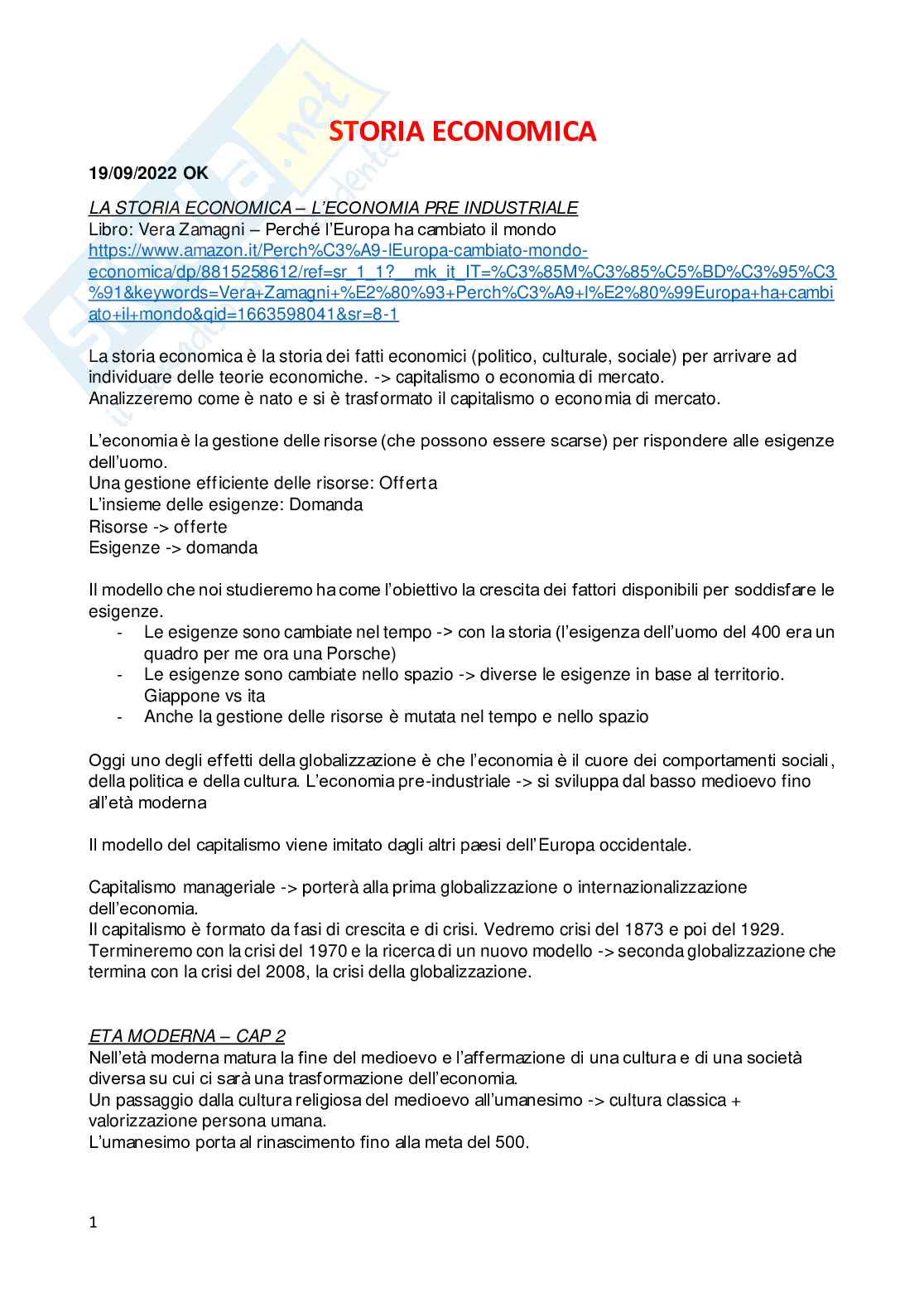 STORIA ECONOMICA

19/09/2022 OK

LA STORIA ECONOMICA – L'ECONOMIA PRE INDUSTRIALE
Libro: Vera Zamagni – Perché l'Europa ha cambiato il mondo
https://www.amazon.it/Perch%C3%A9-lEuropa-cambiato-mondo-economica/dp/8815258612/ref=sr_1_1?__mk_it_IT=%C3%85M%C3%85%C5%BD%C3%95%C3%91&keywords=Vera+Zamagni+%E2%80%93+Perch%C3%A9+l%E2%80%99Europa+ha+cambiato+il+mondo&qid=1663598041&sr=8-1

La storia economica è la storia dei fatti economici (politico, culturale, sociale) per arrivare ad individuare delle teorie economiche. -> capitalismo o economia di mercato.
Analizzeremo come è nato e si è trasformato il capitalismo o economia di mercato.

L'economia è la gestione delle risorse (che possono essere scarse) per rispondere alle esigenze dell'uomo.
Una gestione efficiente delle risorse: Offerta
L'insieme delle esigenze: Domanda
Risorse -> offerte
Esigenze -> domanda

Il modello che noi studieremo ha come l'obiettivo la crescita dei fattori disponibili per soddisfare le esigenze.
- Le esigenze sono cambiate nel tempo -> con la storia (l'esigenza dell'uomo del 400 era un quadro per me ora una Porsche)
- Le esigenze sono cambiate nello spazio -> diverse le esigenze in base al territorio. Giappone vs ita
- Anche la gestione delle risorse è mutata nel tempo e nello spazio

Oggi uno degli effetti della globalizzazione è che l'economia è il cuore dei comportamenti sociali, della politica e della cultura. L'economia pre-industriale -> si sviluppa dal basso medioevo fino all'età moderna

Il modello del capitalismo viene imitato dagli altri paesi dell'Europa occidentale.

Capitalismo manageriale -> porterà alla prima globalizzazione o internazionalizzazione dell'economia.
Il capitalismo è formato da fasi di crescita e di crisi. Vedremo crisi del 1873 e poi del 1929. Termineremo con la crisi del 1970 e la ricerca di un nuovo modello -> seconda globalizzazione che termina con la crisi del 2008, la crisi della globalizzazione.

ETA MODERNA – CAP 2
Nell'età moderna matura la fine del medioevo e l'affermazione di una cultura e di una società diversa su cui ci sarà una trasformazione dell'economia.
Un passaggio dalla cultura religiosa del medioevo all'umanesimo -> cultura classica + valorizzazione persona umana.
L'umanesimo porta al rinascimento fino alla meta del 500.

1